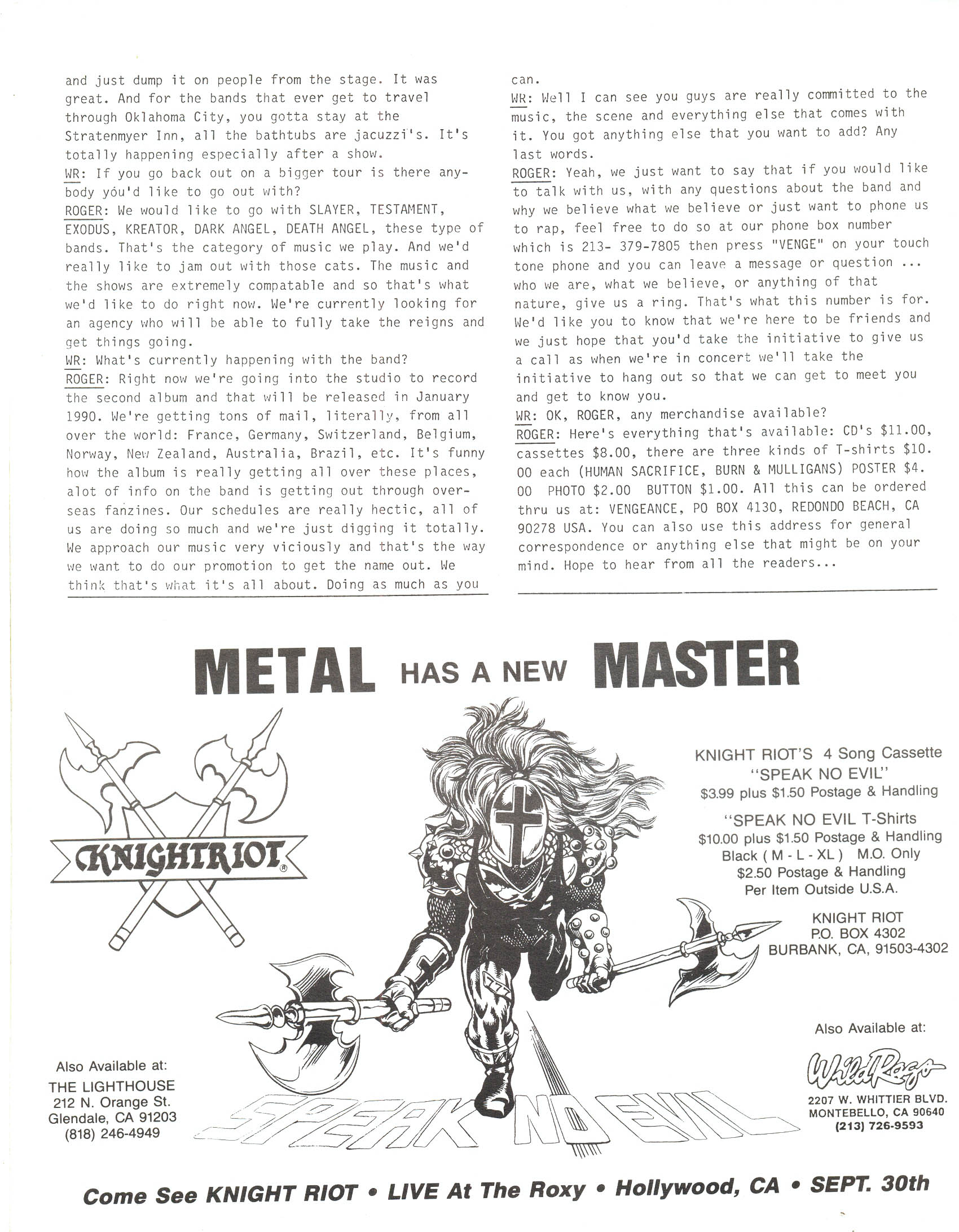 and just dump it on people from the stage. It was great. And for the bands that ever get to travel through Oklahoma City, you gotta stay at the Stratenmyer Inn, all the bathtubs are jacuzzi's. It's totally happening especially after a show.
WR: If you go back out on a bigger tour is there anybody you'd like to go out with?
ROGER: We would like to go with SLAYER, TESTAMENT, EXODUS, KREATOR, DARK ANGEL, DEATH ANGEL, these type of bands. That's the category of music we play. And we'd really like to jam out with those cats. The music and the shows are extremely compatable and so that's what we'd like to do right now. We're currently looking for an agency who will be able to fully take the reigns and get things going.
WR: What's currently happening with the band?
ROGER: Right now we're going into the studio to record the second album and that will be released in January 1990. We're getting tons of mail, literally, from all over the world: France, Germany, Switzerland, Belgium, Norway, New Zealand, Australia, Brazil, etc. It's funny how the album is really getting all over these places, alot of info on the band is getting out through overseas fanzines. Our schedules are really hectic, all of us are doing so much and we're just digging it totally. We approach our music very viciously and that's the way we want to do our promotion to get the name out. We think that's what it's all about. Doing as much as you can.
WR: Well I can see you guys are really committed to the music, the scene and everything else that comes with it. You got anything else that you want to add? Any last words.
ROGER: Yeah, we just want to say that if you would like to talk with us, with any questions about the band and why we believe what we believe or just want to phone us to rap, feel free to do so at our phone box number which is 213- 379-7805 then press "VENGE" on your touch tone phone and you can leave a message or question ... who we are, what we believe, or anything of that nature, give us a ring. That's what this number is for. We'd like you to know that we're here to be friends and we just hope that you'd take the initiative to give us a call as when we're in concert we'll take the initiative to hang out so that we can get to meet you and get to know you.
WR: OK, ROGER, any merchandise available?
ROGER: Here's everything that's available: CD's $11.00, cassettes $8.00, there are three kinds of T-shirts $10.00 each (HUMAN SACRIFICE, BURN & MULLIGANS) POSTER $4.00 PHOTO $2.00 BUTTON $1.00. All this can be ordered thru us at: VENGEANCE, PO BOX 4130, REDONDO BEACH, CA 90278 USA. You can also use this address for general correspondence or anything else that might be on your mind. Hope to hear from all the readers...

METAL HAS A NEW MASTER

KNIGHTRIOT

KNIGHT RIOT'S 4 Song Cassette "SPEAK NO EVIL" $3.99 plus $1.50 Postage & Handling

"SPEAK NO EVIL T-Shirts $10.00 plus $1.50 Postage & Handling Black ( M - L - XL ) M.O. Only $2.50 Postage & Handling Per Item Outside U.S.A.

KNIGHT RIOT
P.O. BOX 4302
BURBANK, CA, 91503-4302

Also Available at:
THE LIGHTHOUSE
212 N. Orange St.
Glendale, CA 91203
(818) 246-4949

SPEAK NO EVIL

Also Available at:
Wild Rags
2207 W. WHITTIER BLVD.
MONTEBELLO, CA 90640
(213) 726-9593

Come See KNIGHT RIOT • LIVE At The Roxy • Hollywood, CA • SEPT. 30th